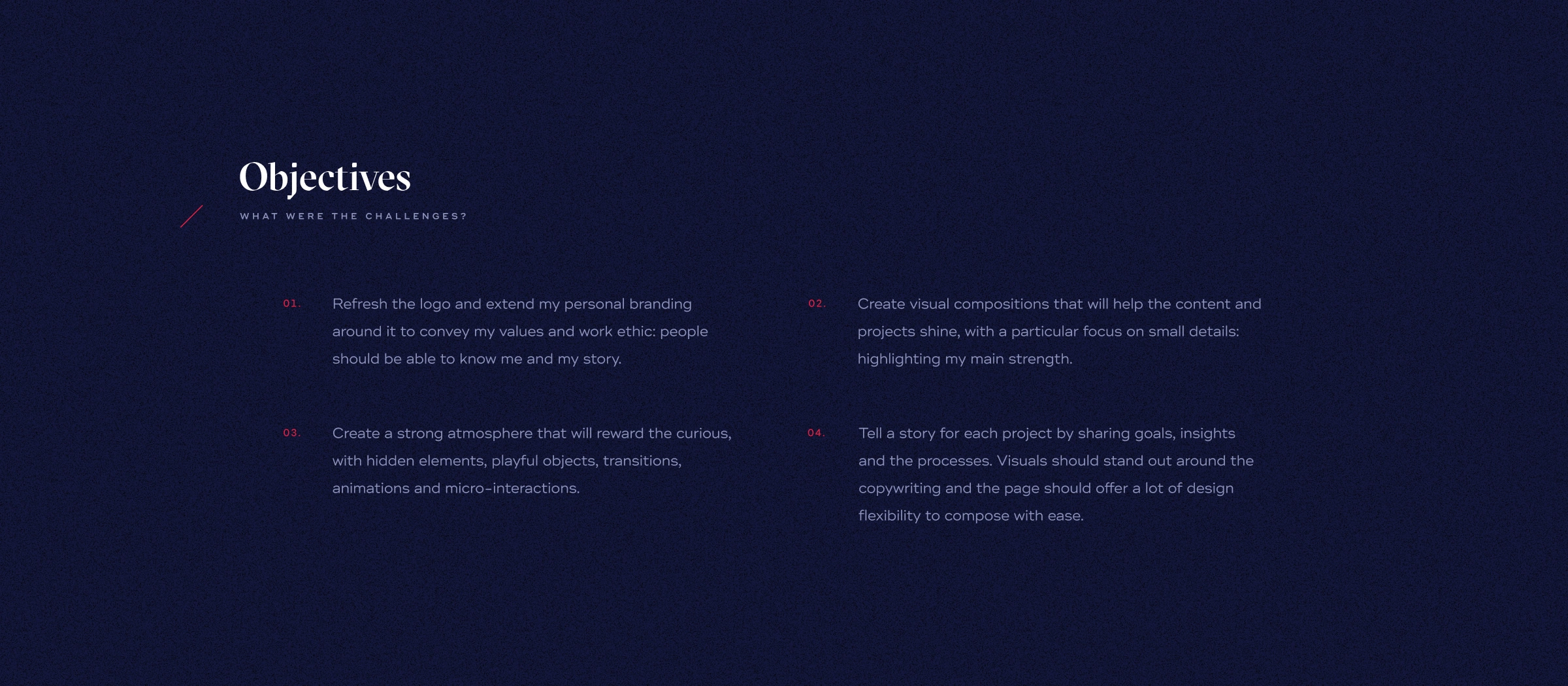 Objectives

WHAT WERE THE CHALLENGES?

01. Refresh the logo and extend my personal branding around it to convey my values and work ethic: people should be able to know me and my story.

02. Create visual compositions that will help the content and projects shine, with a particular focus on small details: highlighting my main strength.

03. Create a strong atmosphere that will reward the curious, with hidden elements, playful objects, transitions, animations and micro-interactions.

04. Tell a story for each project by sharing goals, insights and the processes. Visuals should stand out around the copywriting and the page should offer a lot of design flexibility to compose with ease.